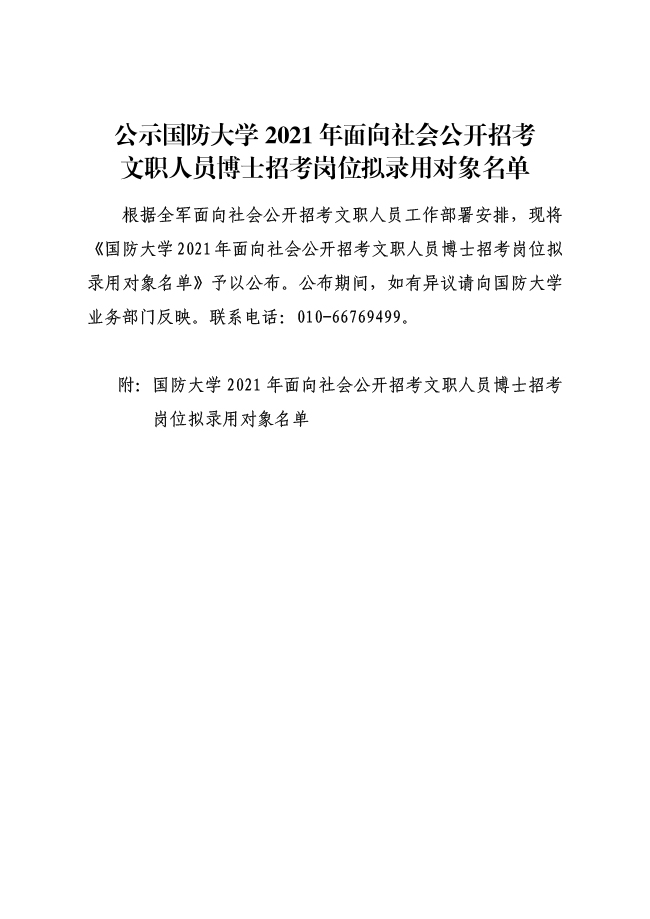 公示国防大学2021年面向社会公开招考
文职人员博士招考岗位拟录用对象名单

根据全军面向社会公开招考文职人员工作部署安排，现将《国防大学2021年面向社会公开招考文职人员博士招考岗位拟录用对象名单》予以公布。公布期间，如有异议请向国防大学业务部门反映。联系电话：010-66769499。

附：国防大学2021年面向社会公开招考文职人员博士招考岗位拟录用对象名单